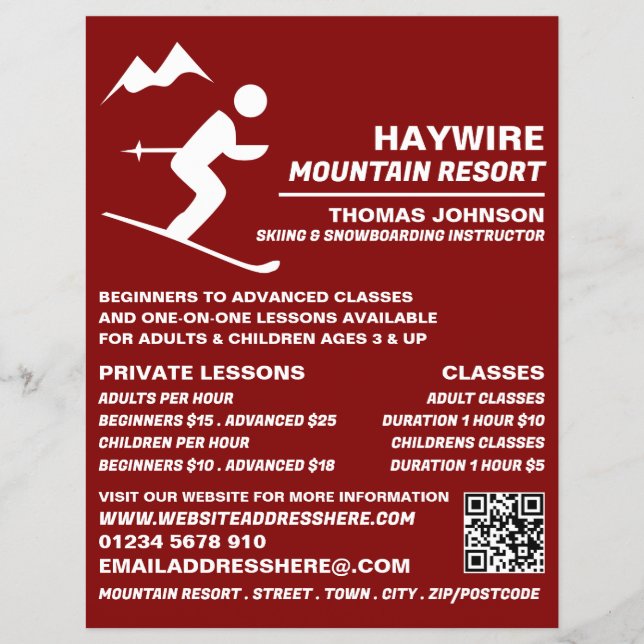 HAYWIRE
MOUNTAIN RESORT

THOMAS JOHNSON
SKIING & SNOWBOARDING INSTRUCTOR

BEGINNERS TO ADVANCED CLASSES AND ONE-ON-ONE LESSONS AVAILABLE FOR ADULTS & CHILDREN AGES 3 & UP

PRIVATE LESSONS
ADULTS PER HOUR
BEGINNERS $15 . ADVANCED $25
CHILDREN PER HOUR
BEGINNERS $10 . ADVANCED $18

CLASSES
ADULT CLASSES
DURATION 1 HOUR $10
CHILDRENS CLASSES
DURATION 1 HOUR $5

VISIT OUR WEBSITE FOR MORE INFORMATION
WWW.WEBSITEADDRESSHERE.COM
01234 5678 910
EMAILADDRESSHERE@.COM
MOUNTAIN RESORT . STREET . TOWN . CITY . ZIP/POSTCODE